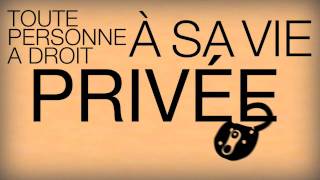 TOUTE PERSONNE A DROIT À SA VIE PRIVÉE